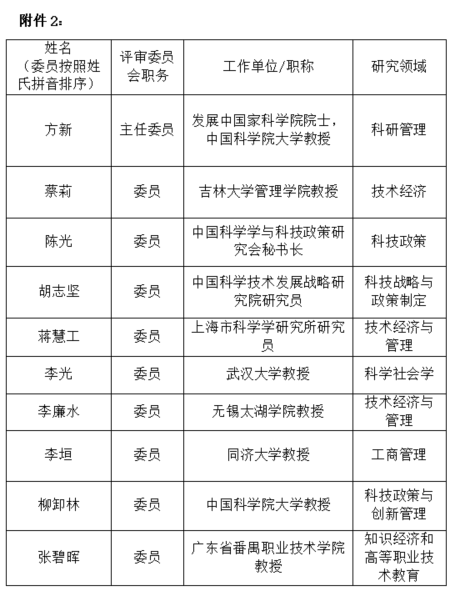 附件 2：

| 姓名（委员按照姓氏拼音排序） | 评审委员会职务 | 工作单位/职称 | 研究领域 |
|---|---|---|---|
| 方新 | 主任委员 | 发展中国家科学院院士，中国科学院大学教授 | 科研管理 |
| 蔡莉 | 委员 | 吉林大学管理学院教授 | 技术经济 |
| 陈光 | 委员 | 中国科学学与科技政策研究会秘书长 | 科技政策 |
| 胡志坚 | 委员 | 中国科学技术发展战略研究院研究员 | 科技战略与政策制定 |
| 蒋慧工 | 委员 | 上海市科学学研究所研究员 | 技术经济与管理 |
| 李光 | 委员 | 武汉大学教授 | 科学社会学 |
| 李廉水 | 委员 | 无锡太湖学院教授 | 技术经济与管理 |
| 李垣 | 委员 | 同济大学教授 | 工商管理 |
| 柳卸林 | 委员 | 中国科学院大学教授 | 科技政策与创新管理 |
| 张碧晖 | 委员 | 广东省番禺职业技术学院教授 | 知识经济和高等职业技术教育 |